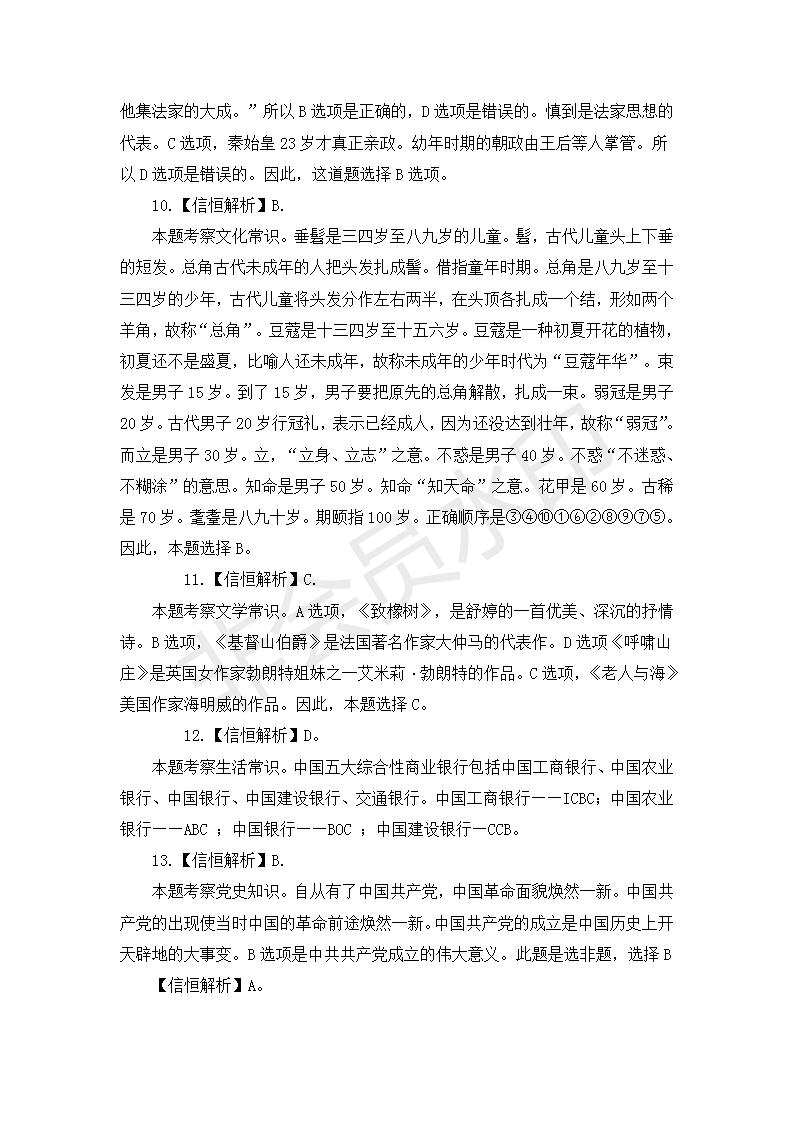 他集法家的大成。”所以 B 选项是正确的，D 选项是错误的。慎到是法家思想的代表。C 选项，秦始皇 23 岁才真正亲政。幼年时期的朝政由王后等人掌管。所以 D 选项是错误的。因此，这道题选择 B 选项。

10.【信恒解析】B.

本题考察文化常识。垂髫是三四岁至八九岁的儿童。髫，古代儿童头上下垂的短发。总角古代未成年的人把头发扎成髻。借指童年时期。总角是八九岁至十三四岁的少年，古代儿童将头发分作左右两半，在头顶各扎成一个结，形如两个羊角，故称“总角”。豆蔻是十三四岁至十五六岁。豆蔻是一种初夏开花的植物，初夏还不是盛夏，比喻人还未成年，故称未成年的少年时代为“豆蔻年华”。束发是男子 15 岁。到了 15 岁，男子要把原先的总角解散，扎成一束。弱冠是男子 20 岁。古代男子 20 岁行冠礼，表示已经成人，因为还没达到壮年，故称“弱冠”。而立是男子 30 岁。立，“立身、立志”之意。不惑是男子 40 岁。不惑“不迷惑、不糊涂”的意思。知命是男子 50 岁。知命“知天命”之意。花甲是 60 岁。古稀是 70 岁。耄耋是八九十岁。期颐指 100 岁。正确顺序是③④⑩①⑥②⑧⑨⑦⑤。因此，本题选择 B。

11.【信恒解析】C.

本题考察文学常识。A 选项，《致橡树》，是舒婷的一首优美、深沉的抒情诗。B 选项，《基督山伯爵》是法国著名作家大仲马的代表作。D 选项《呼啸山庄》是英国女作家勃朗特姐妹之一艾米莉·勃朗特的作品。C 选项，《老人与海》美国作家海明威的作品。因此，本题选择 C。

12.【信恒解析】D。

本题考察生活常识。中国五大综合性商业银行包括中国工商银行、中国农业银行、中国银行、中国建设银行、交通银行。中国工商银行——ICBC；中国农业银行——ABC ；中国银行——BOC ；中国建设银行—CCB。

13.【信恒解析】B.

本题考察党史知识。自从有了中国共产党，中国革命面貌焕然一新。中国共产党的出现使当时中国的革命前途焕然一新。中国共产党的成立是中国历史上开天辟地的大事变。B 选项是中共共产党成立的伟大意义。此题是选非题，选择 B

【信恒解析】A。